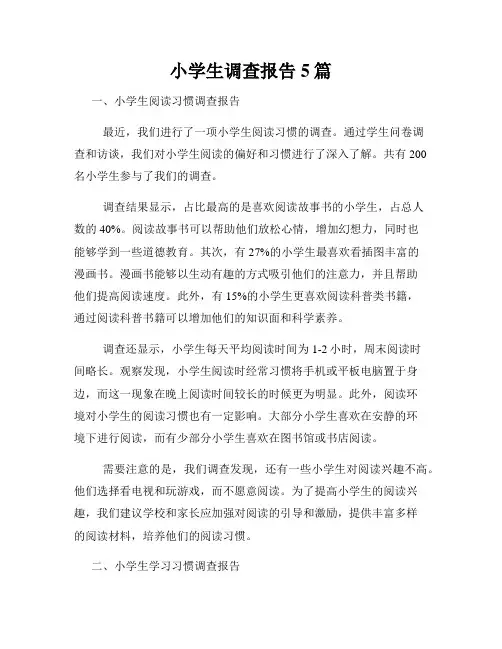 小学生调查报告 5 篇

一、小学生阅读习惯调查报告

最近，我们进行了一项小学生阅读习惯的调查。通过学生问卷调查和访谈，我们对小学生阅读的偏好和习惯进行了深入了解。共有 200 名小学生参与了我们的调查。

调查结果显示，占比最高的是喜欢阅读故事书的小学生，占总人数的 40%。阅读故事书可以帮助他们放松心情，增加幻想力，同时也能够学到一些道德教育。其次，有 27%的小学生最喜欢看插图丰富的漫画书。漫画书能够以生动有趣的方式吸引他们的注意力，并且帮助他们提高阅读速度。此外，有 15%的小学生更喜欢阅读科普类书籍，通过阅读科普书籍可以增加他们的知识面和科学素养。

调查还显示，小学生每天平均阅读时间为 1-2 小时，周末阅读时间略长。观察发现，小学生阅读时经常习惯将手机或平板电脑置于身边，而这一现象在晚上阅读时间较长的时候更为明显。此外，阅读环境对小学生的阅读习惯也有一定影响。大部分小学生喜欢在安静的环境下进行阅读，而有少部分小学生喜欢在图书馆或书店阅读。

需要注意的是，我们调查发现，还有一些小学生对阅读兴趣不高。他们选择看电视和玩游戏，而不愿意阅读。为了提高小学生的阅读兴趣，我们建议学校和家长应加强对阅读的引导和激励，提供丰富多样的阅读材料，培养他们的阅读习惯。

二、小学生学习习惯调查报告